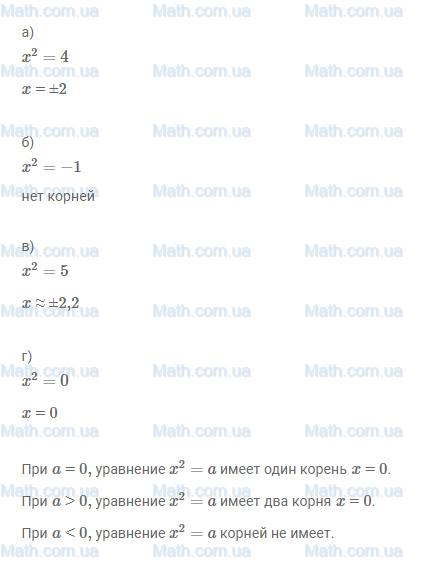 Math.com.ua Math.com.ua Math.com.ua

а)

$x^2 = 4$

$x = \pm 2$

б)

$x^2 = -1$

нет корней

в)

$x^2 = 5$

$x \approx \pm 2{,}2$

г)

$x^2 = 0$

$x = 0$

При $a = 0$, уравнение $x^2 = a$ имеет один корень $x = 0$.

При $a > 0$, уравнение $x^2 = a$ имеет два корня $x = 0$.

При $a < 0$, уравнение $x^2 = a$ корней не имеет.